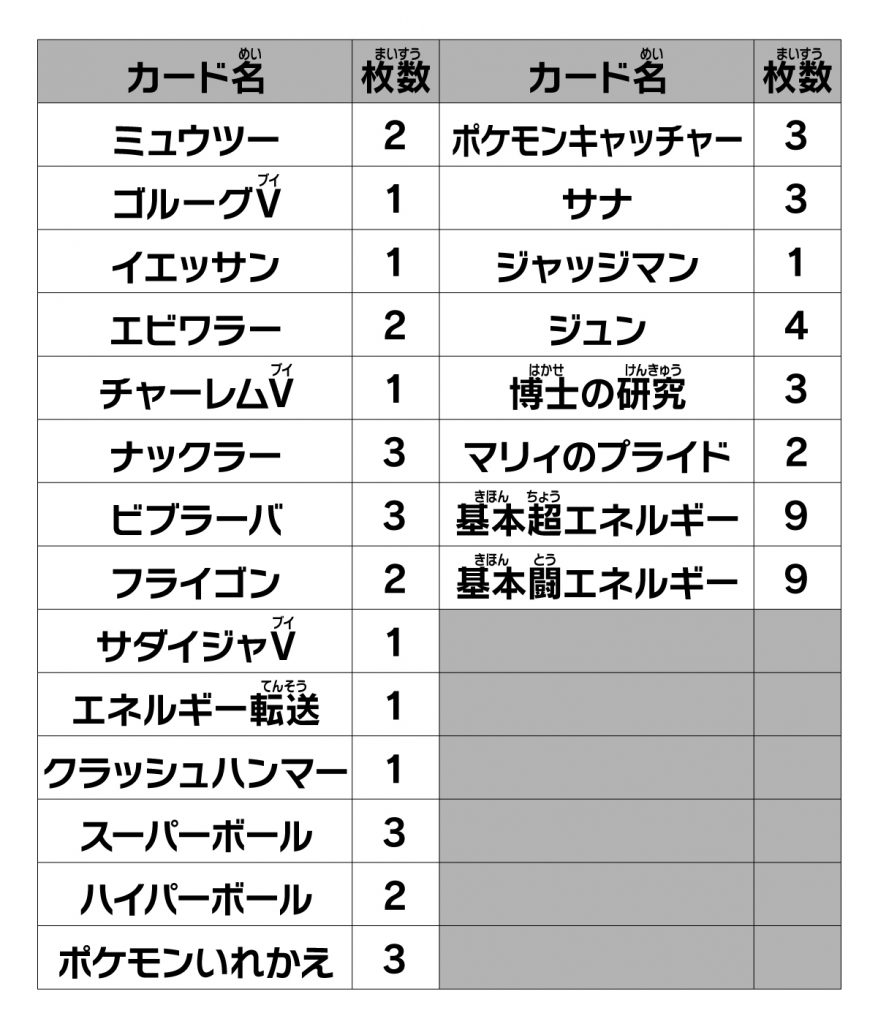 | カード名 | 枚数 | カード名 | 枚数 |
|---|---|---|---|
| ミュウツー | 2 | ポケモンキャッチャー | 3 |
| ゴルーグV | 1 | サナ | 3 |
| イエッサン | 1 | ジャッジマン | 1 |
| エビワラー | 2 | ジュン | 4 |
| チャーレムV | 1 | 博士の研究 | 3 |
| ナックラー | 3 | マリィのプライド | 2 |
| ビブラーバ | 3 | 基本超エネルギー | 9 |
| フライゴン | 2 | 基本闘エネルギー | 9 |
| サダイジャV | 1 | | |
| エネルギー転送 | 1 | | |
| クラッシュハンマー | 1 | | |
| スーパーボール | 3 | | |
| ハイパーボール | 2 | | |
| ポケモンいれかえ | 3 | | |